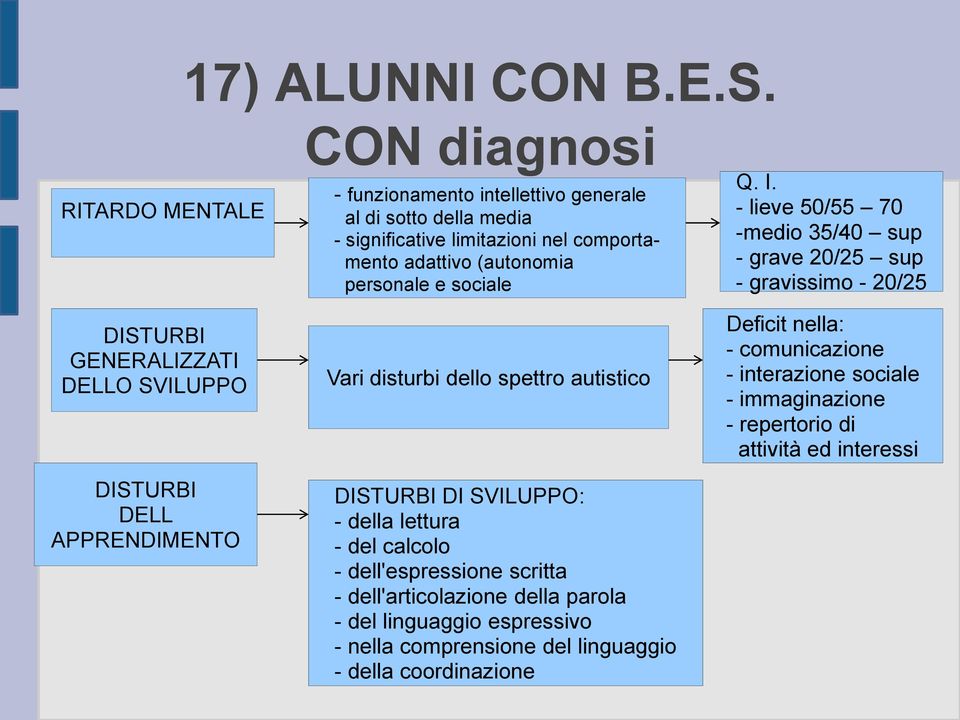 17) ALUNNI CON B.E.S.
CON diagnosi

RITARDO MENTALE

- funzionamento intellettivo generale al di sotto della media
- significative limitazioni nel comportamento adattivo (autonomia personale e sociale

Q. I.
- lieve 50/55 – 70
-medio 35/40 – sup
- grave 20/25 – sup
- gravissimo - 20/25

DISTURBI GENERALIZZATI DELLO SVILUPPO

Vari disturbi dello spettro autistico

Deficit nella:
- comunicazione
- interazione sociale
- immaginazione
- repertorio di attività ed interessi

DISTURBI DELL APPRENDIMENTO

DISTURBI DI SVILUPPO:
- della lettura
- del calcolo
- dell'espressione scritta
- dell'articolazione della parola
- del linguaggio espressivo
- nella comprensione del linguaggio
- della coordinazione